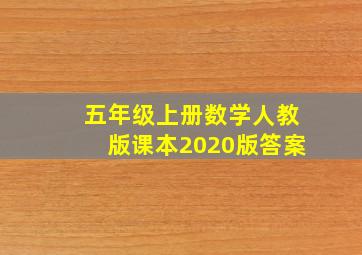 五年级上册数学人教版课本2020版答案